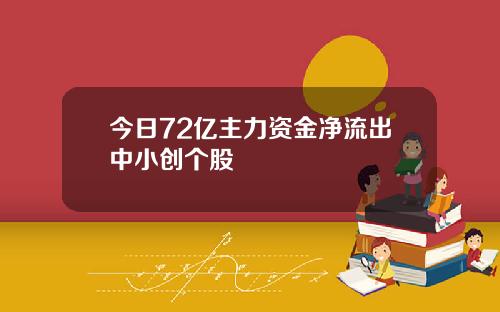 今日72亿主力资金净流出中小创个股